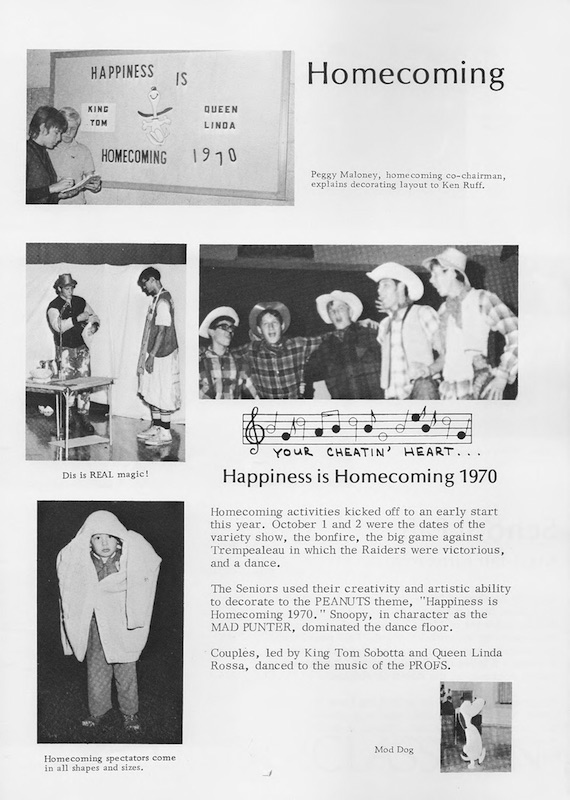 HAPPINESS IS
KING TOM
QUEEN LINDA
HOMECOMING 1970

Homecoming

Peggy Maloney, homecoming co-chairman, explains decorating layout to Ken Ruff.

Dis is REAL magic!

YOUR CHEATIN' HEART...

Happiness is Homecoming 1970

Homecoming activities kicked off to an early start this year. October 1 and 2 were the dates of the variety show, the bonfire, the big game against Trempealeau in which the Raiders were victorious, and a dance.

The Seniors used their creativity and artistic ability to decorate to the PEANUTS theme, "Happiness is Homecoming 1970." Snoopy, in character as the MAD PUNTER, dominated the dance floor.

Couples, led by King Tom Sobotta and Queen Linda Rossa, danced to the music of the PROFS.

Homecoming spectators come in all shapes and sizes.

Mod Dog